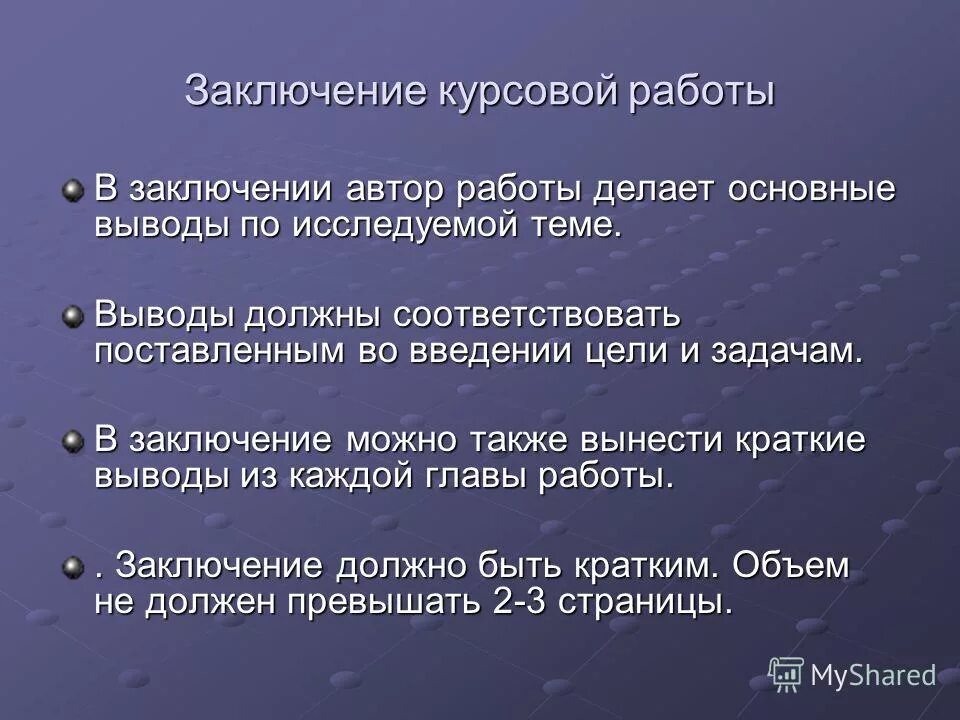 Заключение курсовой работы

В заключении автор работы делает основные выводы по исследуемой теме.

Выводы должны соответствовать поставленным во введении цели и задачам.

В заключение можно также вынести краткие выводы из каждой главы работы.

. Заключение должно быть кратким. Объем не должен превышать 2-3 страницы.

MyShared